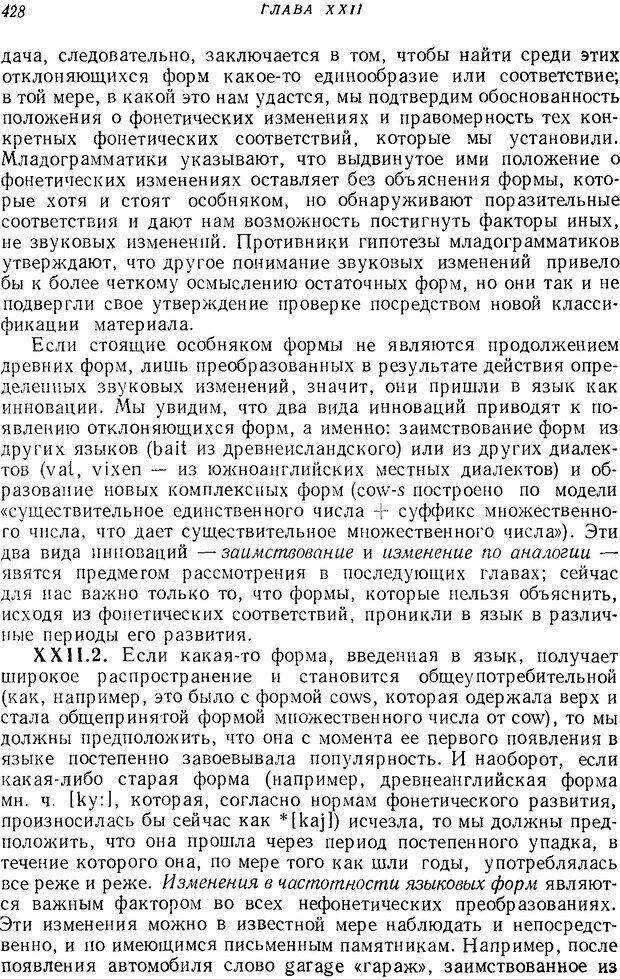 428 ГЛАВА XXII

дача, следовательно, заключается в том, чтобы найти среди этих отклоняющихся форм какое-то единообразие или соответствие; в той мере, в какой это нам удастся, мы подтвердим обоснованность положения о фонетических изменениях и правомерность тех конкретных фонетических соответствий, которые мы установили. Младограмматики указывают, что выдвинутое ими положение о фонетических изменениях оставляет без объяснения формы, которые хотя и стоят особняком, но обнаруживают поразительные соответствия и дают нам возможность постигнуть факторы иных, не звуковых изменений. Противники гипотезы младограмматиков утверждают, что другое понимание звуковых изменений привело бы к более четкому осмыслению остаточных форм, но они так и не подвергли свое утверждение проверке посредством новой классификации материала.

Если стоящие особняком формы не являются продолжением древних форм, лишь преобразованных в результате действия определенных звуковых изменений, значит, они пришли в язык как инновации. Мы увидим, что два вида инноваций приводят к появлению отклоняющихся форм, а именно: заимствование форм из других языков (bait из древнеисландского) или из других диалектов (vat, vixen — из южноанглийских местных диалектов) и образование новых комплексных форм (cow-s построено по модели «существительное единственного числа + суффикс множественного числа, что дает существительное множественного числа»). Эти два вида инноваций — заимствование и изменение по аналогии — явятся предметом рассмотрения в последующих главах; сейчас для нас важно только то, что формы, которые нельзя объяснить, исходя из фонетических соответствий, проникли в язык в различные периоды его развития.

XXII.2. Если какая-то форма, введенная в язык, получает широкое распространение и становится общеупотребительной (как, например, это было с формой cows, которая одержала верх и стала общепринятой формой множественного числа от cow), то мы должны предположить, что она с момента ее первого появления в языке постепенно завоевывала популярность. И наоборот, если какая-либо старая форма (например, древнеанглийская форма мн. ч. [ky:], которая, согласно нормам фонетического развития, произносилась бы сейчас как *[kaj]) исчезла, то мы должны предположить, что она прошла через период постепенного упадка, в течение которого она, по мере того как шли годы, употреблялась все реже и реже. Изменения в частотности языковых форм являются важным фактором во всех нефонетических преобразованиях. Эти изменения можно в известной мере наблюдать и непосредственно, и по имеющимся письменным памятникам. Например, после появления автомобиля слово garage «гараж», заимствованное из